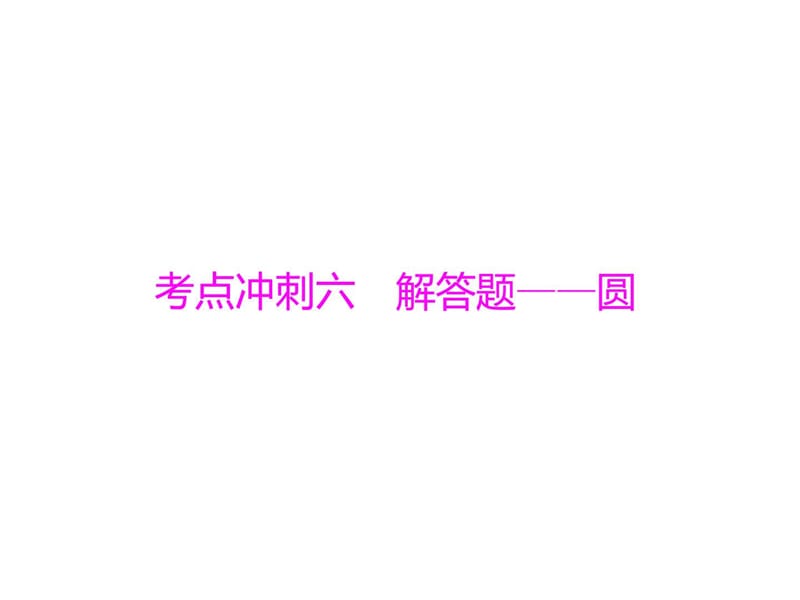 考点冲刺六　解答题——圆